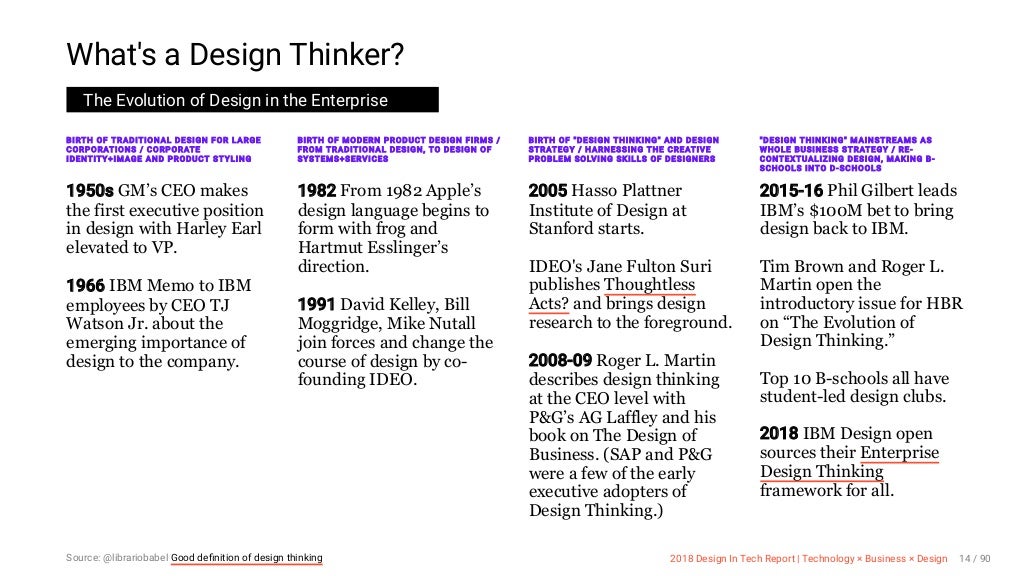 What's a Design Thinker?

The Evolution of Design in the Enterprise

BIRTH OF TRADITIONAL DESIGN FOR LARGE CORPORATIONS / CORPORATE IDENTITY+IMAGE AND PRODUCT STYLING

1950s GM's CEO makes the first executive position in design with Harley Earl elevated to VP.

1966 IBM Memo to IBM employees by CEO TJ Watson Jr. about the emerging importance of design to the company.

BIRTH OF MODERN PRODUCT DESIGN FIRMS / FROM TRADITIONAL DESIGN, TO DESIGN OF SYSTEMS+SERVICES

1982 From 1982 Apple's design language begins to form with frog and Hartmut Esslinger's direction.

1991 David Kelley, Bill Moggridge, Mike Nutall join forces and change the course of design by co-founding IDEO.

BIRTH OF "DESIGN THINKING" AND DESIGN STRATEGY / HARNESSING THE CREATIVE PROBLEM SOLVING SKILLS OF DESIGNERS

2005 Hasso Plattner Institute of Design at Stanford starts.

IDEO's Jane Fulton Suri publishes Thoughtless Acts? and brings design research to the foreground.

2008-09 Roger L. Martin describes design thinking at the CEO level with P&G's AG Laffley and his book on The Design of Business. (SAP and P&G were a few of the early executive adopters of Design Thinking.)

"DESIGN THINKING" MAINSTREAMS AS WHOLE BUSINESS STRATEGY / RE-CONTEXTUALIZING DESIGN, MAKING B-SCHOOLS INTO D-SCHOOLS

2015-16 Phil Gilbert leads IBM's $100M bet to bring design back to IBM.

Tim Brown and Roger L. Martin open the introductory issue for HBR on "The Evolution of Design Thinking."

Top 10 B-schools all have student-led design clubs.

2018 IBM Design open sources their Enterprise Design Thinking framework for all.

Source: @librariobabel Good definition of design thinking

2018 Design In Tech Report | Technology × Business × Design 14 / 90